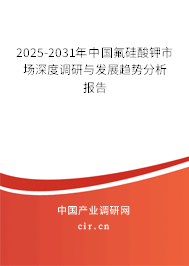 2025-2031年中国氟硅酸钾市场深度调研与发展趋势分析报告

中国产业调研网

cir.cn